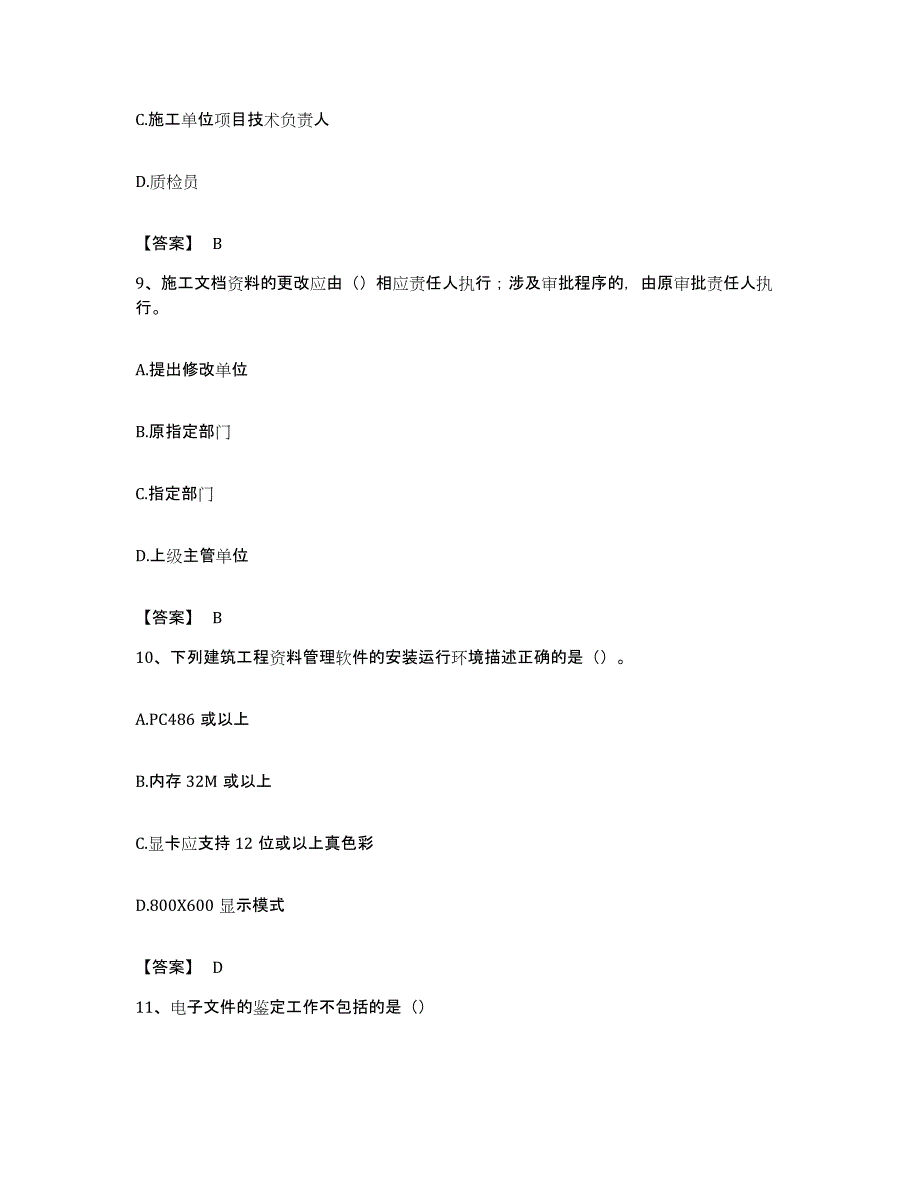 C.施工单位项目技术负责人

D.质检员

【答案】 B

9、施工文档资料的更改应由（）相应责任人执行；涉及审批程序的，由原审批责任人执行。

A.提出修改单位

B.原指定部门

C.指定部门

D.上级主管单位

【答案】 B

10、下列建筑工程资料管理软件的安装运行环境描述正确的是（）。

A.PC486 或以上

B.内存 32M 或以上

C.显卡应支持 12 位或以上真色彩

D.800X600 显示模式

【答案】 D

11、电子文件的鉴定工作不包括的是（）